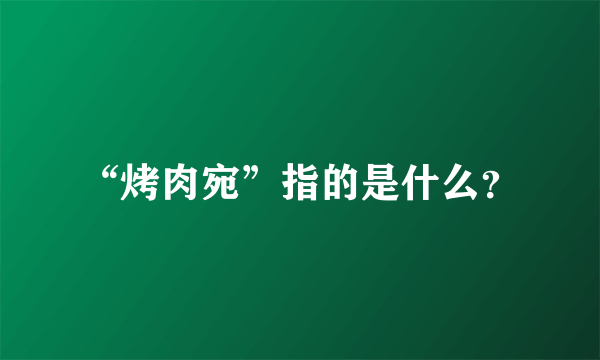 “烤肉宛”指的是什么?